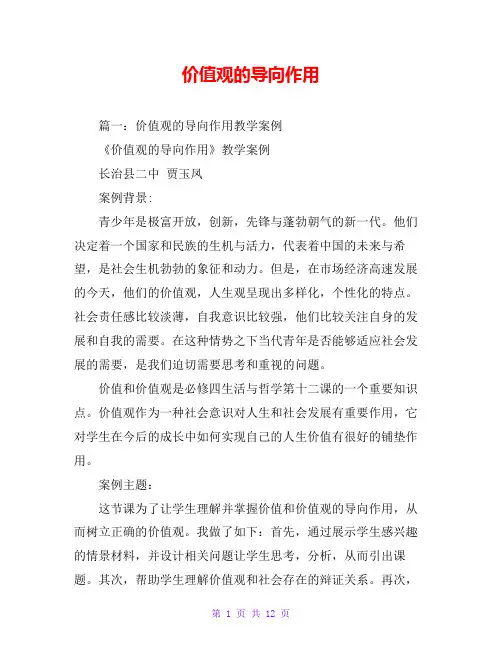 价值观的导向作用

篇一：价值观的导向作用教学案例

《价值观的导向作用》教学案例

长治县二中 贾玉凤

案例背景：

青少年是极富开放，创新，先锋与蓬勃朝气的新一代。他们决定着一个国家和民族的生机与活力，代表着中国的未来与希望，是社会生机勃勃的象征和动力。但是，在市场经济高速发展的今天，他们的价值观，人生观呈现出多样化，个性化的特点。社会责任感比较淡薄，自我意识比较强，他们比较关注自身的发展和自我的需要。在这种情势之下当代青年是否能够适应社会发展的需要，是我们迫切需要思考和重视的问题。

价值和价值观是必修四生活与哲学第十二课的一个重要知识点。价值观作为一种社会意识对人生和社会发展有重要作用，它对学生在今后的成长中如何实现自己的人生价值有很好的铺垫作用。

案例主题：

这节课为了让学生理解并掌握价值和价值观的导向作用，从而树立正确的价值观。我做了如下：首先，通过展示学生感兴趣的情景材料，并设计相关问题让学生思考，分析，从而引出课题。其次，帮助学生理解价值观和社会存在的辩证关系。再次，

第 1 页 共 12 页